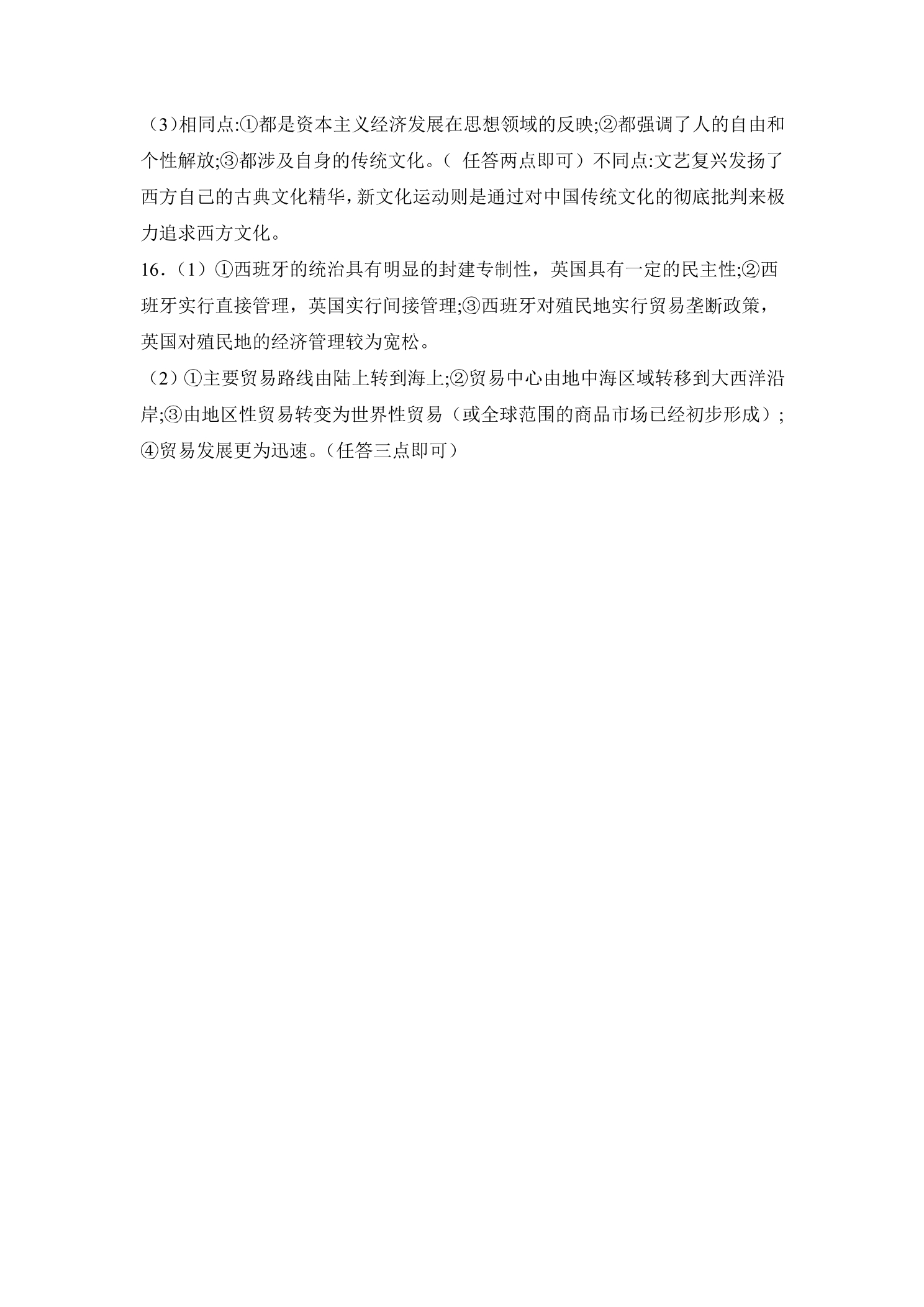 （3）相同点:①都是资本主义经济发展在思想领域的反映;②都强调了人的自由和个性解放;③都涉及自身的传统文化。（ 任答两点即可）不同点:文艺复兴发扬了西方自己的古典文化精华，新文化运动则是通过对中国传统文化的彻底批判来极力追求西方文化。

16．（1）①西班牙的统治具有明显的封建专制性，英国具有一定的民主性;②西班牙实行直接管理，英国实行间接管理;③西班牙对殖民地实行贸易垄断政策，英国对殖民地的经济管理较为宽松。

（2）①主要贸易路线由陆上转到海上;②贸易中心由地中海区域转移到大西洋沿岸;③由地区性贸易转变为世界性贸易（或全球范围的商品市场已经初步形成）;④贸易发展更为迅速。（任答三点即可）